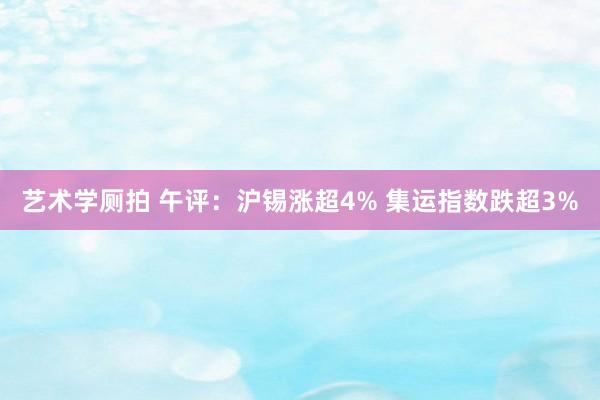 艺术学厕拍 午评：沪锡涨超4% 集运指数跌超3%